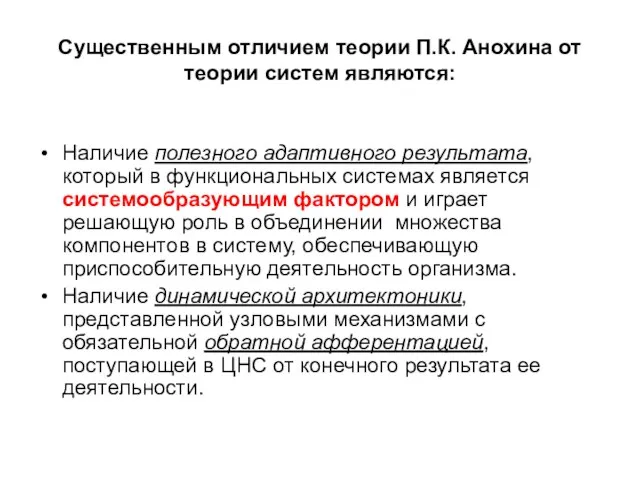 Существенным отличием теории П.К. Анохина от теории систем являются:

• Наличие полезного адаптивного результата, который в функциональных системах является системообразующим фактором и играет решающую роль в объединении  множества компонентов в систему, обеспечивающую приспособительную деятельность организма.
• Наличие динамической архитектоники, представленной узловыми механизмами с обязательной обратной афферентацией, поступающей в ЦНС от конечного результата ее деятельности.